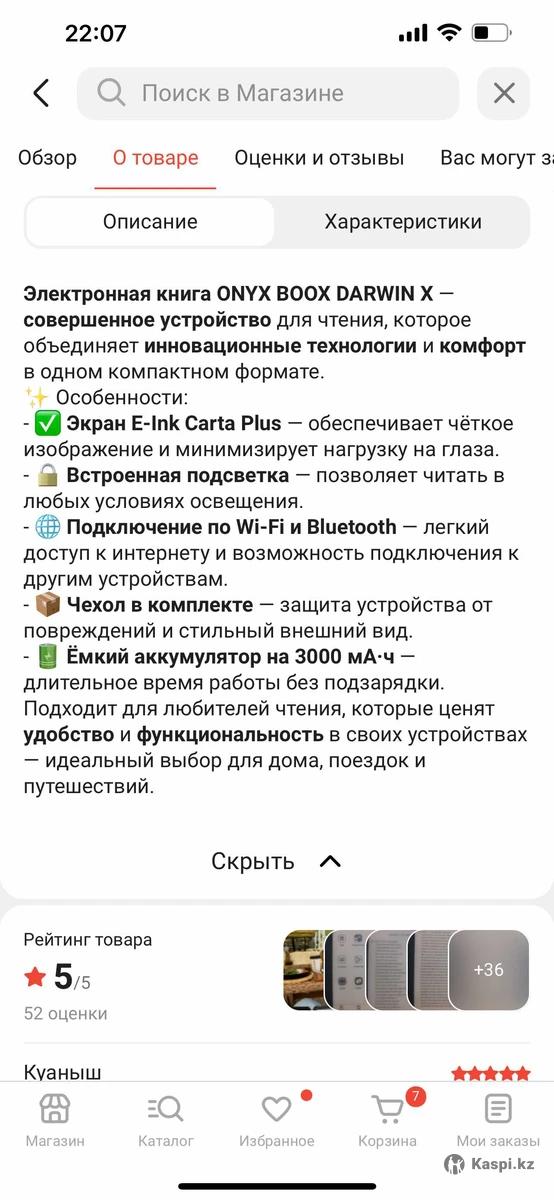 22:07

Поиск в Магазине

Обзор О товаре Оценки и отзывы Вас могут за

Описание Характеристики

Электронная книга ONYX BOOX DARWIN X — совершенное устройство для чтения, которое объединяет инновационные технологии и комфорт в одном компактном формате.
✨ Особенности:
- ✅ Экран E-Ink Carta Plus — обеспечивает чёткое изображение и минимизирует нагрузку на глаза.
- 🔒 Встроенная подсветка — позволяет читать в любых условиях освещения.
- 🌐 Подключение по Wi-Fi и Bluetooth — легкий доступ к интернету и возможность подключения к другим устройствам.
- 📦 Чехол в комплекте — защита устройства от повреждений и стильный внешний вид.
- 🔋 Ёмкий аккумулятор на 3000 мА·ч — длительное время работы без подзарядки.
Подходит для любителей чтения, которые ценят удобство и функциональность в своих устройствах — идеальный выбор для дома, поездок и путешествий.

Скрыть

Рейтинг товара
5/5
52 оценки
+36

Куаныш

Магазин Каталог Избранное 7 Корзина Мои заказы
Kaspi.kz